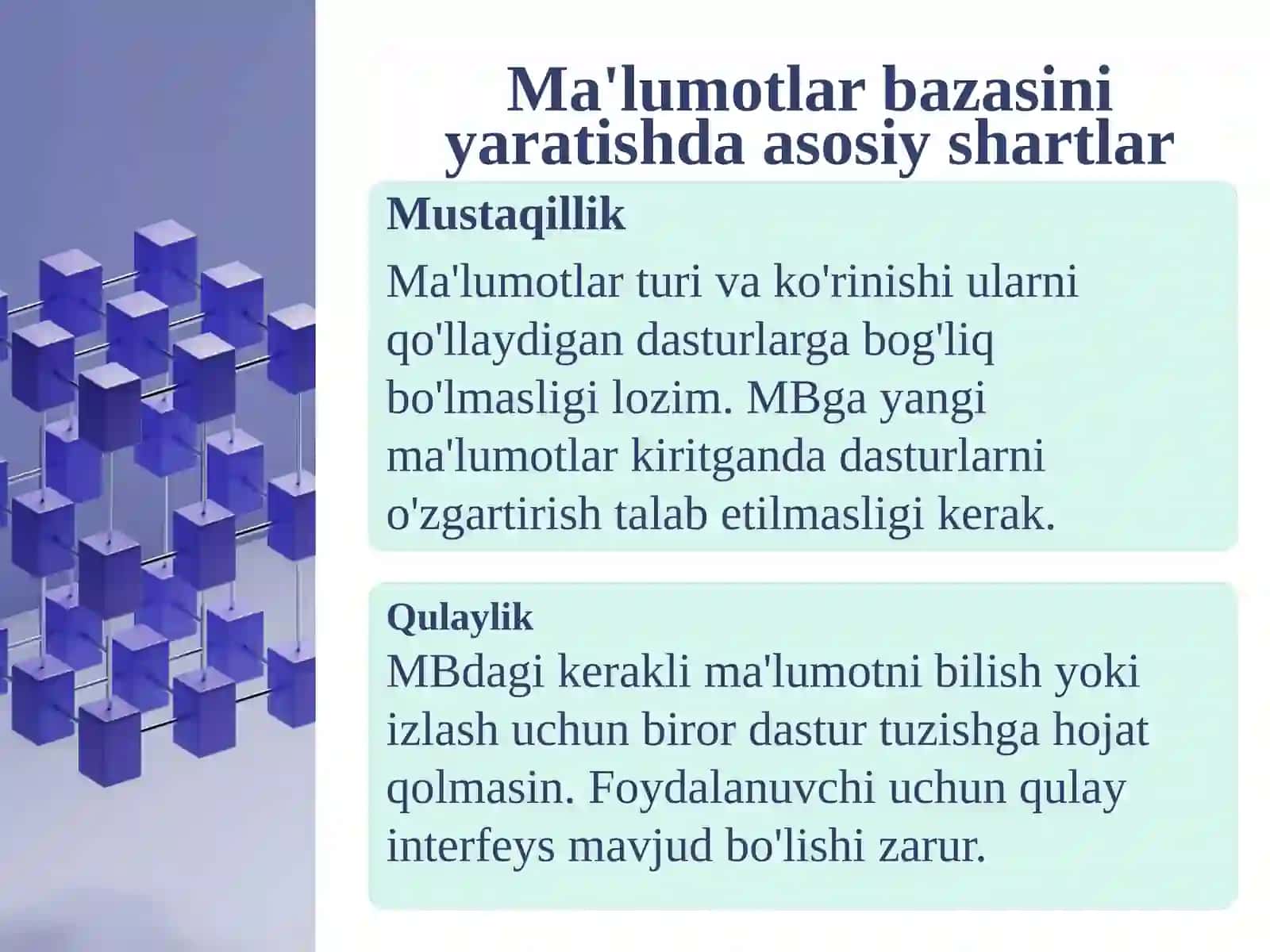 Ma'lumotlar bazasini yaratishda asosiy shartlar

Mustaqillik

Ma'lumotlar turi va ko'rinishi ularni qo'llaydigan dasturlarga bog'liq bo'lmasligi lozim. MBga yangi ma'lumotlar kiritganda dasturlarni o'zgartirish talab etilmasligi kerak.

Qulaylik

MBdagi kerakli ma'lumotni bilish yoki izlash uchun biror dastur tuzishga hojat qolmasin. Foydalanuvchi uchun qulay interfeys mavjud bo'lishi zarur.